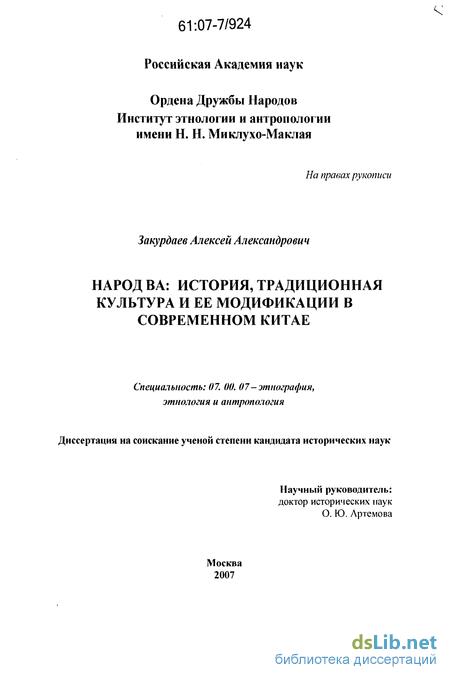 61:07-7/924

Российская Академия наук

Ордена Дружбы Народов
Институт этнологии и антропологии
имени Н. Н. Миклухо-Маклая

На правах рукописи

Закурдаев Алексей Александрович

НАРОД ВА: ИСТОРИЯ, ТРАДИЦИОННАЯ КУЛЬТУРА И ЕЕ МОДИФИКАЦИИ В СОВРЕМЕННОМ КИТАЕ

Специальность: 07. 00. 07 – этнография, этнология и антропология

Диссертация на соискание ученой степени кандидата исторических наук

Научный руководитель:
доктор исторических наук
О. Ю. Артемова

Москва
2007

dsLib.net
библиотека диссертаций